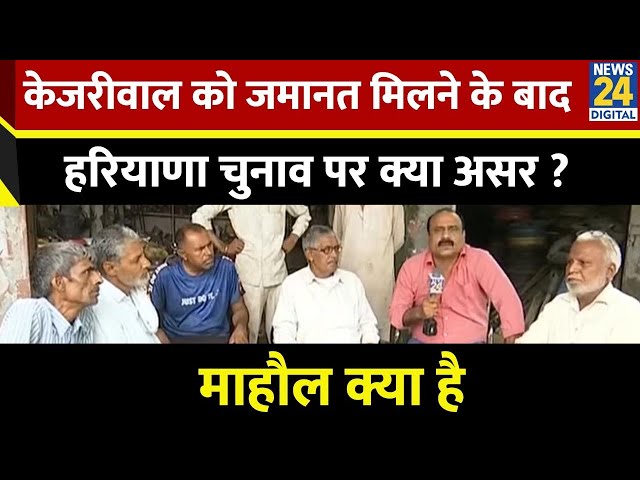 केजरीवाल को जमानत मिलने के बाद

NEWS 24 DIGITAL

हरियाणा चुनाव पर क्या असर ?

JUST DO IT.

24

माहौल क्या है